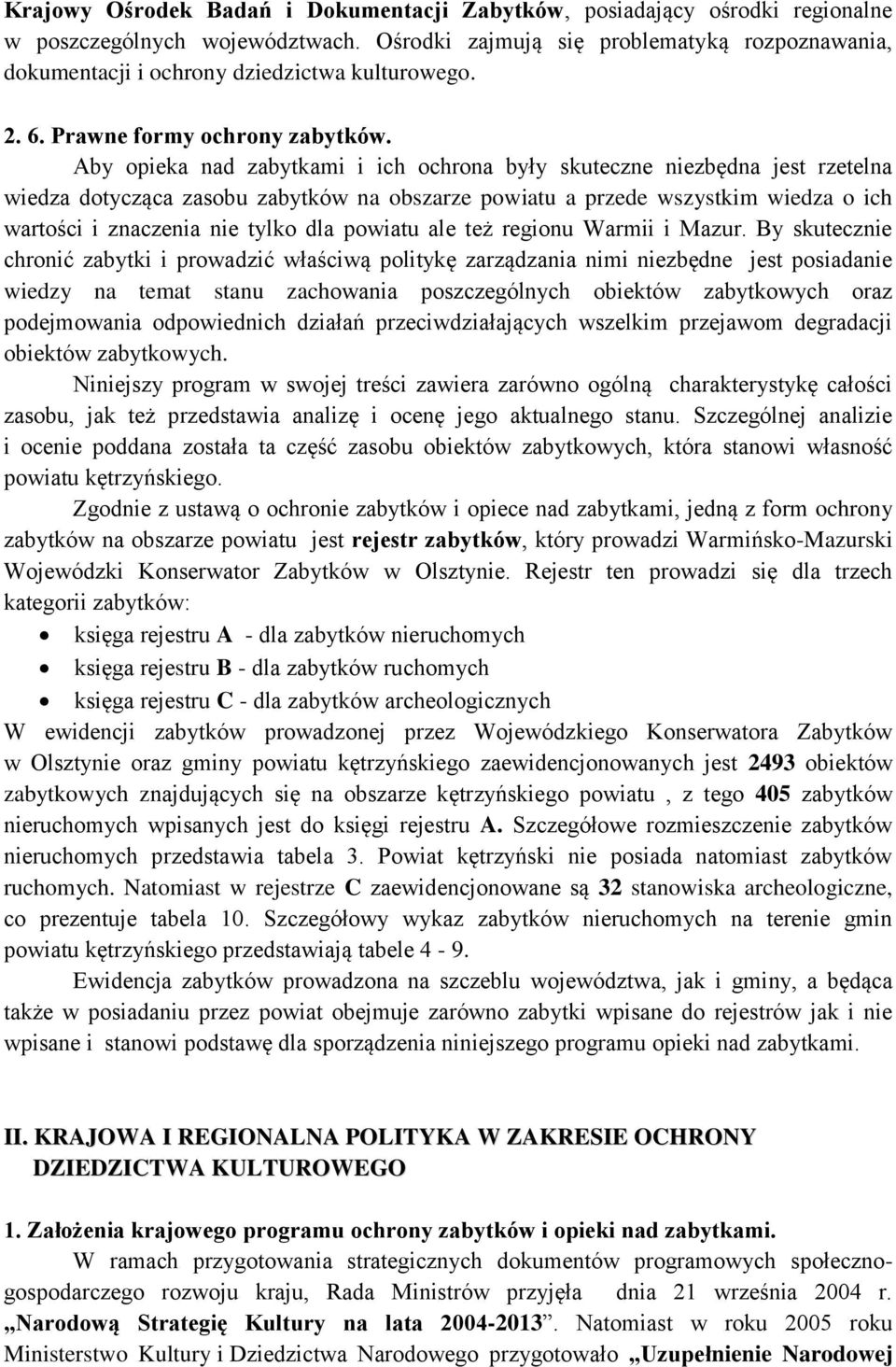 Krajowy Ośrodek Badań i Dokumentacji Zabytków, posiadający ośrodki regionalne w poszczególnych województwach. Ośrodki zajmują się problematyką rozpoznawania, dokumentacji i ochrony dziedzictwa kulturowego.

2. 6. Prawne formy ochrony zabytków.

Aby opieka nad zabytkami i ich ochrona były skuteczne niezbędna jest rzetelna wiedza dotycząca zasobu zabytków na obszarze powiatu a przede wszystkim wiedza o ich wartości i znaczenia nie tylko dla powiatu ale też regionu Warmii i Mazur. By skutecznie chronić zabytki i prowadzić właściwą politykę zarządzania nimi niezbędne jest posiadanie wiedzy na temat stanu zachowania poszczególnych obiektów zabytkowych oraz podejmowania odpowiednich działań przeciwdziałających wszelkim przejawom degradacji obiektów zabytkowych.

Niniejszy program w swojej treści zawiera zarówno ogólną charakterystykę całości zasobu, jak też przedstawia analizę i ocenę jego aktualnego stanu. Szczególnej analizie i ocenie poddana została ta część zasobu obiektów zabytkowych, która stanowi własność powiatu kętrzyńskiego.

Zgodnie z ustawą o ochronie zabytków i opiece nad zabytkami, jedną z form ochrony zabytków na obszarze powiatu jest rejestr zabytków, który prowadzi Warmińsko-Mazurski Wojewódzki Konserwator Zabytków w Olsztynie. Rejestr ten prowadzi się dla trzech kategorii zabytków:
• księga rejestru A - dla zabytków nieruchomych
• księga rejestru B - dla zabytków ruchomych
• księga rejestru C - dla zabytków archeologicznych
W ewidencji zabytków prowadzonej przez Wojewódzkiego Konserwatora Zabytków w Olsztynie oraz gminy powiatu kętrzyńskiego zaewidencjonowanych jest 2493 obiektów zabytkowych znajdujących się na obszarze kętrzyńskiego powiatu , z tego 405 zabytków nieruchomych wpisanych jest do księgi rejestru A. Szczegółowe rozmieszczenie zabytków nieruchomych przedstawia tabela 3. Powiat kętrzyński nie posiada natomiast zabytków ruchomych. Natomiast w rejestrze C zaewidencjonowane są 32 stanowiska archeologiczne, co prezentuje tabela 10. Szczegółowy wykaz zabytków nieruchomych na terenie gmin powiatu kętrzyńskiego przedstawiają tabele 4 - 9.

Ewidencja zabytków prowadzona na szczeblu województwa, jak i gminy, a będąca także w posiadaniu przez powiat obejmuje zarówno zabytki wpisane do rejestrów jak i nie wpisane i stanowi podstawę dla sporządzenia niniejszego programu opieki nad zabytkami.

II. KRAJOWA I REGIONALNA POLITYKA W ZAKRESIE OCHRONY DZIEDZICTWA KULTUROWEGO

1. Założenia krajowego programu ochrony zabytków i opieki nad zabytkami.

W ramach przygotowania strategicznych dokumentów programowych społeczno-gospodarczego rozwoju kraju, Rada Ministrów przyjęła dnia 21 września 2004 r. „Narodową Strategię Kultury na lata 2004-2013”. Natomiast w roku 2005 roku Ministerstwo Kultury i Dziedzictwa Narodowego przygotowało „Uzupełnienie Narodowej